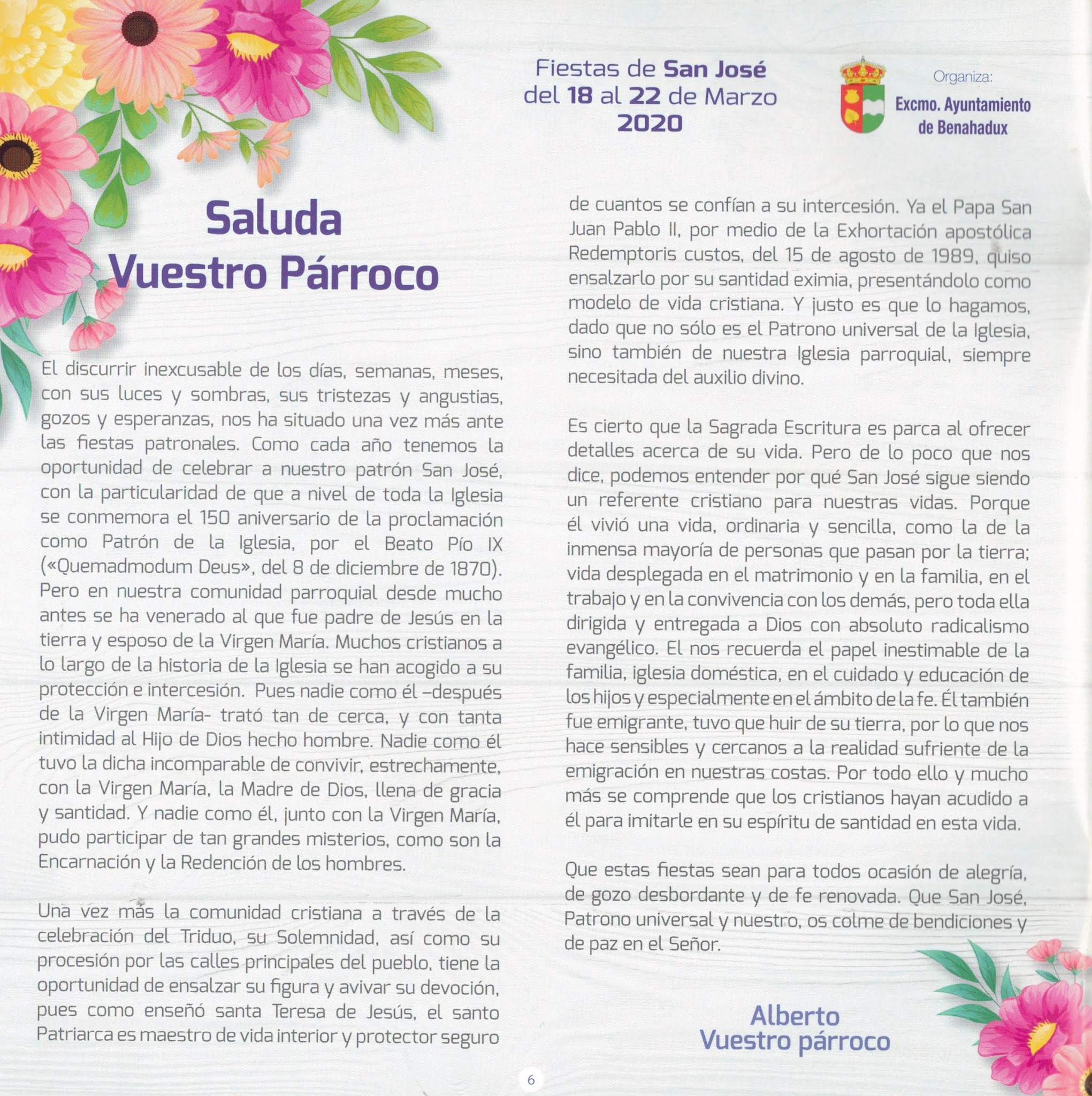 Fiestas de San José
del 18 al 22 de Marzo
2020

Organiza:
Excmo. Ayuntamiento
de Benahadux

Saluda
Vuestro Párroco

El discurrir inexcusable de los días, semanas, meses, con sus luces y sombras, sus tristezas y angustias, gozos y esperanzas, nos ha situado una vez más ante las fiestas patronales. Como cada año tenemos la oportunidad de celebrar a nuestro patrón San José, con la particularidad de que a nivel de toda la Iglesia se conmemora el 150 aniversario de la proclamación como Patrón de la Iglesia, por el Beato Pío IX («Quemadmodum Deus», del 8 de diciembre de 1870). Pero en nuestra comunidad parroquial desde mucho antes se ha venerado al que fue padre de Jesús en la tierra y esposo de la Virgen María. Muchos cristianos a lo largo de la historia de la Iglesia se han acogido a su protección e intercesión. Pues nadie como él –después de la Virgen María- trató tan de cerca, y con tanta intimidad al Hijo de Dios hecho hombre. Nadie como él tuvo la dicha incomparable de convivir, estrechamente, con la Virgen María, la Madre de Dios, llena de gracia y santidad. Y nadie como él, junto con la Virgen María, pudo participar de tan grandes misterios, como son la Encarnación y la Redención de los hombres.

Una vez más la comunidad cristiana a través de la celebración del Triduo, su Solemnidad, así como su procesión por las calles principales del pueblo, tiene la oportunidad de ensalzar su figura y avivar su devoción, pues como enseñó santa Teresa de Jesús, el santo Patriarca es maestro de vida interior y protector seguro de cuantos se confían a su intercesión. Ya el Papa San Juan Pablo II, por medio de la Exhortación apostólica Redemptoris custos, del 15 de agosto de 1989, quiso ensalzarlo por su santidad eximia, presentándolo como modelo de vida cristiana. Y justo es que lo hagamos, dado que no sólo es el Patrono universal de la Iglesia, sino también de nuestra Iglesia parroquial, siempre necesitada del auxilio divino.

Es cierto que la Sagrada Escritura es parca al ofrecer detalles acerca de su vida. Pero de lo poco que nos dice, podemos entender por qué San José sigue siendo un referente cristiano para nuestras vidas. Porque él vivió una vida, ordinaria y sencilla, como la de la inmensa mayoría de personas que pasan por la tierra; vida desplegada en el matrimonio y en la familia, en el trabajo y en la convivencia con los demás, pero toda ella dirigida y entregada a Dios con absoluto radicalismo evangélico. El nos recuerda el papel inestimable de la familia, iglesia doméstica, en el cuidado y educación de los hijos y especialmente en el ámbito de la fe. Él también fue emigrante, tuvo que huir de su tierra, por lo que nos hace sensibles y cercanos a la realidad sufriente de la emigración en nuestras costas. Por todo ello y mucho más se comprende que los cristianos hayan acudido a él para imitarle en su espíritu de santidad en esta vida.

Que estas fiestas sean para todos ocasión de alegría, de gozo desbordante y de fe renovada. Que San José, Patrono universal y nuestro, os colme de bendiciones y de paz en el Señor.

Alberto
Vuestro párroco

6